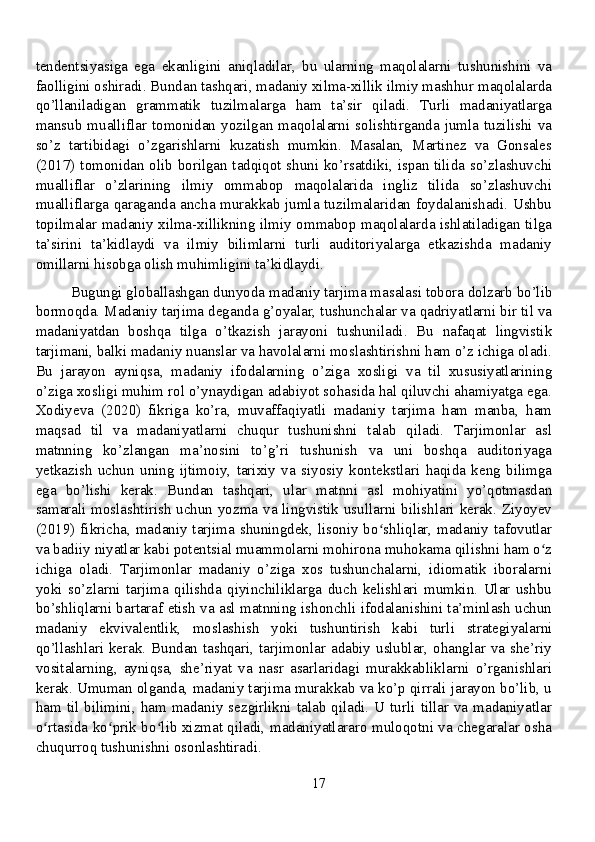 tendentsiyasiga ega ekanligini aniqladilar, bu ularning maqolalarni tushunishini va faolligini oshiradi. Bundan tashqari, madaniy xilma-xillik ilmiy mashhur maqolalarda qo’llaniladigan grammatik tuzilmalarga ham ta’sir qiladi. Turli madaniyatlarga mansub mualliflar tomonidan yozilgan maqolalarni solishtirganda jumla tuzilishi va so’z tartibidagi o’zgarishlarni kuzatish mumkin. Masalan, Martinez va Gonsales (2017) tomonidan olib borilgan tadqiqot shuni ko’rsatdiki, ispan tilida so’zlashuvchi mualliflar o’zlarining ilmiy ommabop maqolalarida ingliz tilida so’zlashuvchi mualliflarga qaraganda ancha murakkab jumla tuzilmalaridan foydalanishadi. Ushbu topilmalar madaniy xilma-xillikning ilmiy ommabop maqolalarda ishlatiladigan tilga ta’sirini ta’kidlaydi va ilmiy bilimlarni turli auditoriyalarga etkazishda madaniy omillarni hisobga olish muhimligini ta’kidlaydi.

Bugungi globallashgan dunyoda madaniy tarjima masalasi tobora dolzarb bo’lib bormoqda. Madaniy tarjima deganda g’oyalar, tushunchalar va qadriyatlarni bir til va madaniyatdan boshqa tilga o’tkazish jarayoni tushuniladi. Bu nafaqat lingvistik tarjimani, balki madaniy nuanslar va havolalarni moslashtirishni ham o’z ichiga oladi. Bu jarayon ayniqsa, madaniy ifodalarning o’ziga xosligi va til xususiyatlarining o’ziga xosligi muhim rol o’ynaydigan adabiyot sohasida hal qiluvchi ahamiyatga ega. Xodiyeva (2020) fikriga ko’ra, muvaffaqiyatli madaniy tarjima ham manba, ham maqsad til va madaniyatlarni chuqur tushunishni talab qiladi. Tarjimonlar asl matnning ko’zlangan ma’nosini to’g’ri tushunish va uni boshqa auditoriyaga yetkazish uchun uning ijtimoiy, tarixiy va siyosiy kontekstlari haqida keng bilimga ega bo’lishi kerak. Bundan tashqari, ular matnni asl mohiyatini yo’qotmasdan samarali moslashtirish uchun yozma va lingvistik usullarni bilishlari kerak. Ziyoyev (2019) fikricha, madaniy tarjima shuningdek, lisoniy bo‘shliqlar, madaniy tafovutlar va badiiy niyatlar kabi potentsial muammolarni mohirona muhokama qilishni ham o‘z ichiga oladi. Tarjimonlar madaniy o’ziga xos tushunchalarni, idiomatik iboralarni yoki so’zlarni tarjima qilishda qiyinchiliklarga duch kelishlari mumkin. Ular ushbu bo’shliqlarni bartaraf etish va asl matnning ishonchli ifodalanishini ta’minlash uchun madaniy ekvivalentlik, moslashish yoki tushuntirish kabi turli strategiyalarni qo’llashlari kerak. Bundan tashqari, tarjimonlar adabiy uslublar, ohanglar va she’riy vositalarning, ayniqsa, she’riyat va nasr asarlaridagi murakkabliklarni o’rganishlari kerak. Umuman olganda, madaniy tarjima murakkab va ko’p qirrali jarayon bo’lib, u ham til bilimini, ham madaniy sezgirlikni talab qiladi. U turli tillar va madaniyatlar o‘rtasida ko‘prik bo‘lib xizmat qiladi, madaniyatlararo muloqotni va chegaralar osha chuqurroq tushunishni osonlashtiradi.

17